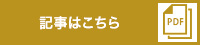 記事はこちら

PDF